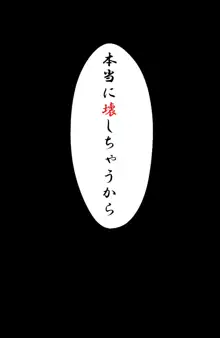 本当に壊しちゃうから